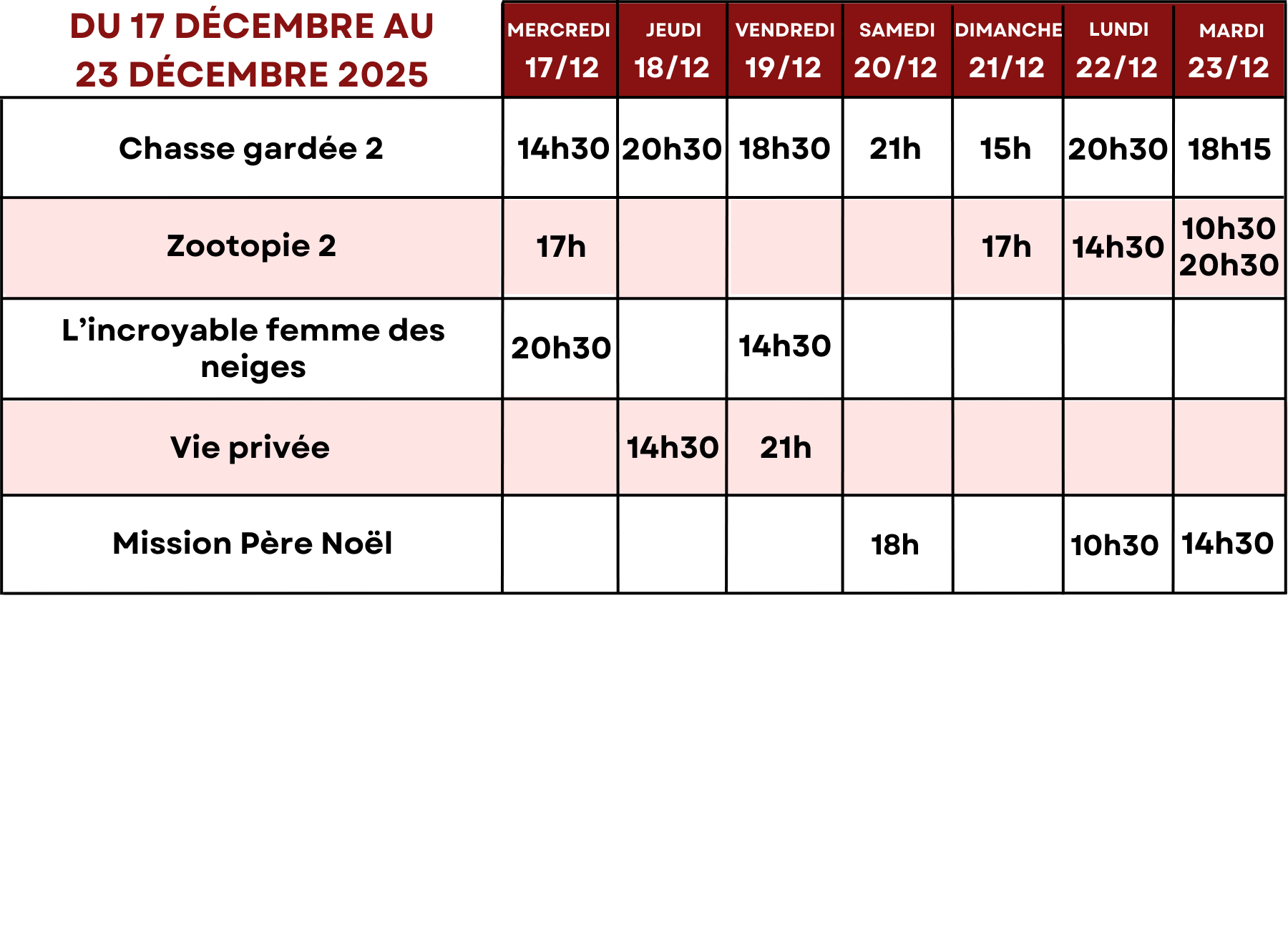 | DU 17 DÉCEMBRE AU 23 DÉCEMBRE 2025 | MERCREDI 17/12 | JEUDI 18/12 | VENDREDI 19/12 | SAMEDI 20/12 | DIMANCHE 21/12 | LUNDI 22/12 | MARDI 23/12 |
|---|---|---|---|---|---|---|---|
| Chasse gardée 2 | 14h30 | 20h30 | 18h30 | 21h | 15h | 20h30 | 18h15 |
| Zootopie 2 | 17h | | | | 17h | 14h30 | 10h30 20h30 |
| L’incroyable femme des neiges | 20h30 | | 14h30 | | | | |
| Vie privée | | 14h30 | 21h | | | | |
| Mission Père Noël | | | | 18h | | 10h30 | 14h30 |